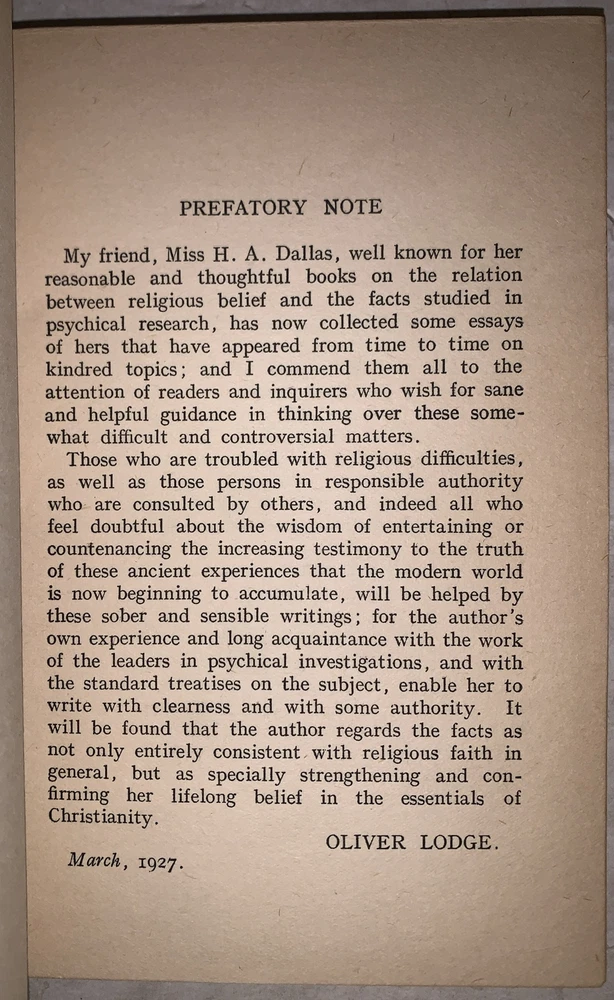 PREFATORY NOTE

My friend, Miss H. A. Dallas, well known for her reasonable and thoughtful books on the relation between religious belief and the facts studied in psychical research, has now collected some essays of hers that have appeared from time to time on kindred topics; and I commend them all to the attention of readers and inquirers who wish for sane and helpful guidance in thinking over these somewhat difficult and controversial matters.

Those who are troubled with religious difficulties, as well as those persons in responsible authority who are consulted by others, and indeed all who feel doubtful about the wisdom of entertaining or countenancing the increasing testimony to the truth of these ancient experiences that the modern world is now beginning to accumulate, will be helped by these sober and sensible writings; for the author's own experience and long acquaintance with the work of the leaders in psychical investigations, and with the standard treatises on the subject, enable her to write with clearness and with some authority. It will be found that the author regards the facts as not only entirely consistent with religious faith in general, but as specially strengthening and confirming her lifelong belief in the essentials of Christianity.

OLIVER LODGE.

March, 1927.